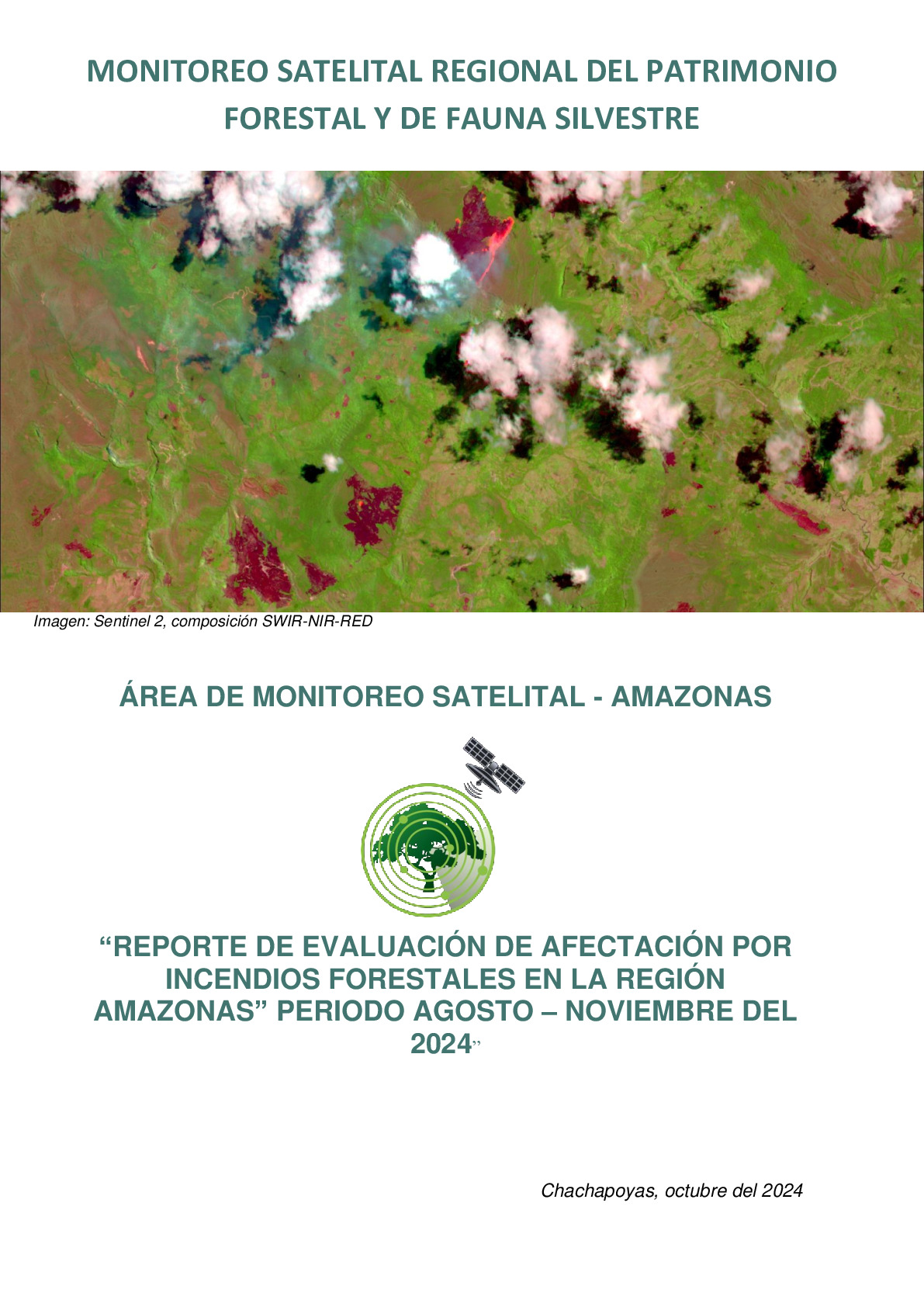 MONITOREO SATELITAL REGIONAL DEL PATRIMONIO FORESTAL Y DE FAUNA SILVESTRE

Imagen: Sentinel 2, composición SWIR-NIR-RED

ÁREA DE MONITOREO SATELITAL - AMAZONAS

“REPORTE DE EVALUACIÓN DE AFECTACIÓN POR INCENDIOS FORESTALES EN LA REGIÓN AMAZONAS” PERIODO AGOSTO – NOVIEMBRE DEL 2024”

Chachapoyas, octubre del 2024